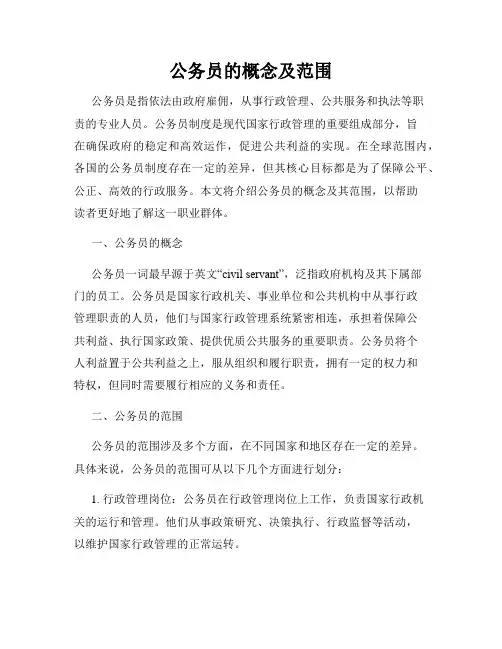 公务员的概念及范围

公务员是指依法由政府雇佣，从事行政管理、公共服务和执法等职责的专业人员。公务员制度是现代国家行政管理的重要组成部分，旨在确保政府的稳定和高效运作，促进公共利益的实现。在全球范围内，各国的公务员制度存在一定的差异，但其核心目标都是为了保障公平、公正、高效的行政服务。本文将介绍公务员的概念及其范围，以帮助读者更好地了解这一职业群体。

一、公务员的概念

公务员一词最早源于英文“civil servant”，泛指政府机构及其下属部门的员工。公务员是国家行政机关、事业单位和公共机构中从事行政管理职责的人员，他们与国家行政管理系统紧密相连，承担着保障公共利益、执行国家政策、提供优质公共服务的重要职责。公务员将个人利益置于公共利益之上，服从组织和履行职责，拥有一定的权力和特权，但同时需要履行相应的义务和责任。

二、公务员的范围

公务员的范围涉及多个方面，在不同国家和地区存在一定的差异。具体来说，公务员的范围可从以下几个方面进行划分：

1. 行政管理岗位：公务员在行政管理岗位上工作，负责国家行政机关的运行和管理。他们从事政策研究、决策执行、行政监督等活动，以维护国家行政管理的正常运转。